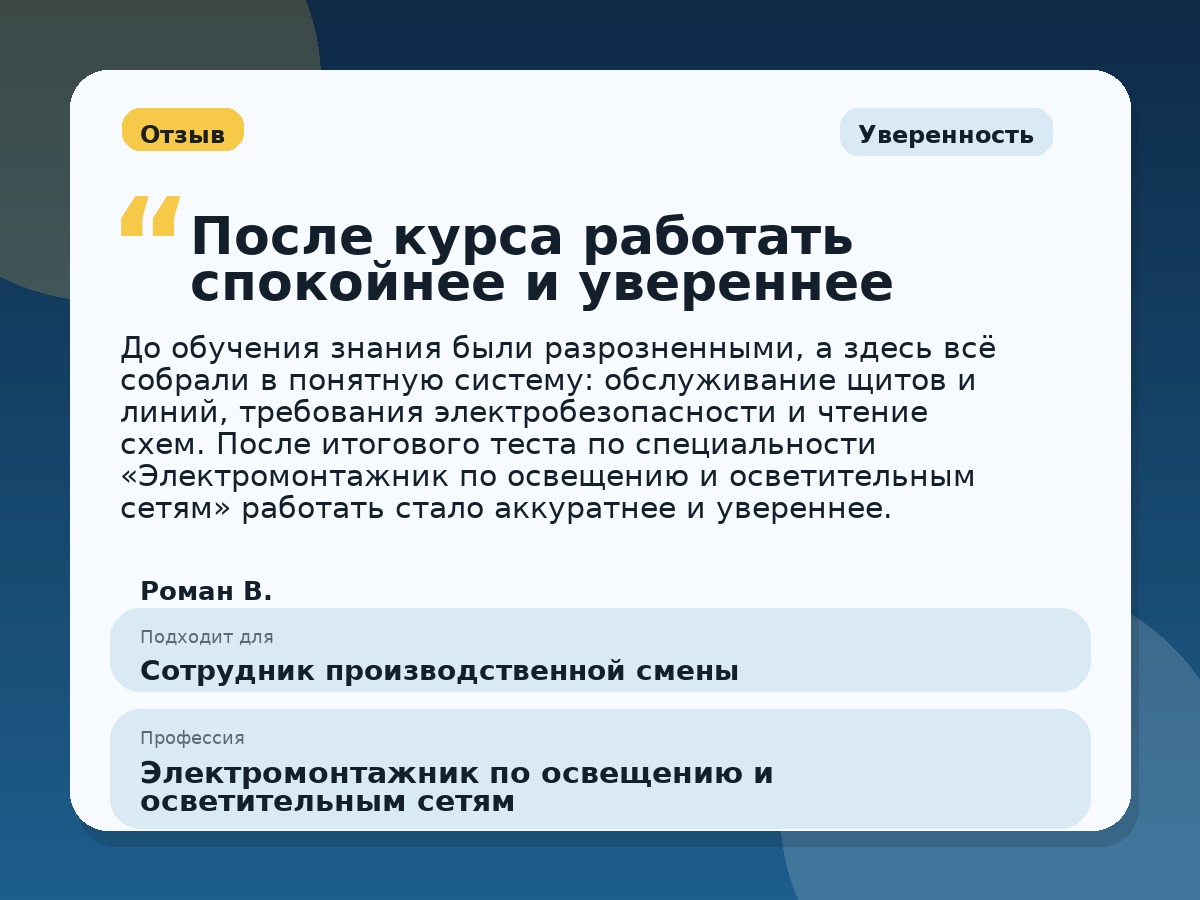 Отзыв

Уверенность

“

После курса работать спокойнее и увереннее

До обучения знания были разрозненными, а здесь всё собрали в понятную систему: обслуживание щитов и линий, требования электробезопасности и чтение схем. После итогового теста по специальности «Электромонтажник по освещению и осветительным сетям» работать стало аккуратнее и увереннее.

Роман В.

Подходит для

Сотрудник производственной смены

Профессия

Электромонтажник по освещению и осветительным сетям